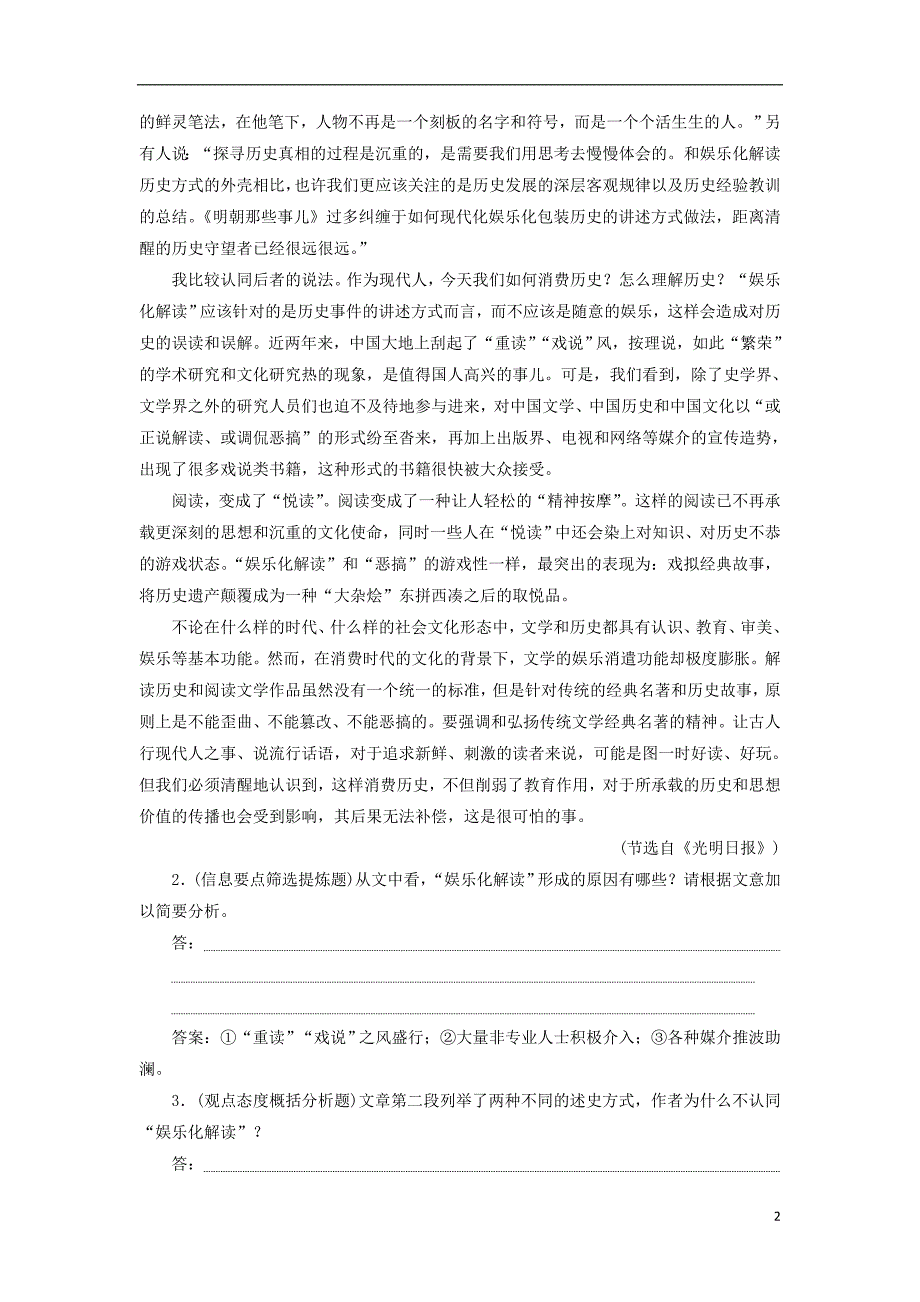 的鲜灵笔法，在他笔下，人物不再是一个刻板的名字和符号，而是一个个活生生的人。”另有人说 “探寻历史真相的过程是沉重的，是需要我们用思考去慢慢体会的。和娱乐化解读历史方式的外壳相比，也许我们更应该关注的是历史发展的深层客观规律以及历史经验教训的总结。《明朝那些事儿》过多纠缠于如何现代化娱乐化包装历史的讲述方式做法，距离清醒的历史守望者已经很远很远。”

我比较认同后者的说法。作为现代人，今天我们如何消费历史？怎么理解历史？“娱乐化解读”应该针对的是历史事件的讲述方式而言，而不应该是随意的娱乐，这样会造成对历史的误读和误解。近两年来，中国大地上刮起了“重读”“戏说”风，按理说，如此“繁荣”的学术研究和文化研究热的现象，是值得国人高兴的事儿。可是，我们看到，除了史学界、文学界之外的研究人员们也迫不及待地参与进来，对中国文学、中国历史和中国文化以“或正说解读、或调侃恶搞”的形式纷至沓来，再加上出版界、电视和网络等媒介的宣传造势，出现了很多戏说类书籍，这种形式的书籍很快被大众接受。

阅读，变成了“悦读”。阅读变成了一种让人轻松的“精神按摩”。这样的阅读已不再承载更深刻的思想和沉重的文化使命，同时一些人在“悦读”中还会染上对知识、对历史不恭的游戏状态。“娱乐化解读”和“恶搞”的游戏性一样，最突出的表现为：戏拟经典故事，将历史遗产颠覆成为一种“大杂烩”东拼西凑之后的取悦品。

不论在什么样的时代、什么样的社会文化形态中，文学和历史都具有认识、教育、审美、娱乐等基本功能。然而，在消费时代的文化的背景下，文学的娱乐消遣功能却极度膨胀。解读历史和阅读文学作品虽然没有一个统一的标准，但是针对传统的经典名著和历史故事，原则上是不能歪曲、不能篡改、不能恶搞的。要强调和弘扬传统文学经典名著的精神。让古人行现代人之事、说流行话语，对于追求新鲜、刺激的读者来说，可能是图一时好读、好玩。但我们必须清醒地认识到，这样消费历史，不但削弱了教育作用，对于所承载的历史和思想价值的传播也会受到影响，其后果无法补偿，这是很可怕的事。

(节选自《光明日报》)

2．(信息要点筛选提炼题)从文中看，“娱乐化解读”形成的原因有哪些？请根据文意加以简要分析。

答：

答案：①“重读”“戏说”之风盛行；②大量非专业人士积极介入；③各种媒介推波助澜。

3．(观点态度概括分析题)文章第二段列举了两种不同的述史方式，作者为什么不认同“娱乐化解读”？

答：

2